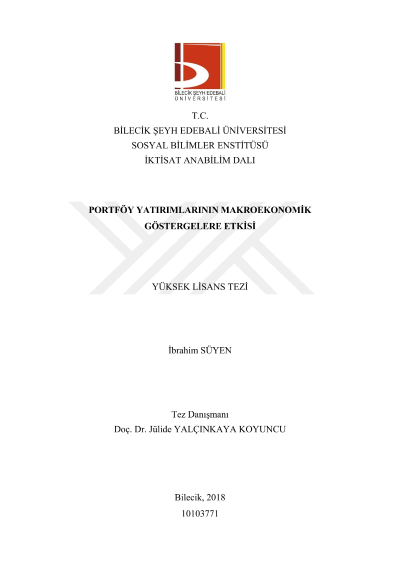 BİLECİK ŞEYH EDEBALİ ÜNİVERSİTESİ

T.C.
BİLECİK ŞEYH EDEBALİ ÜNİVERSİTESİ
SOSYAL BİLİMLER ENSTİTÜSÜ
İKTİSAT ANABİLİM DALI

PORTFÖY YATIRIMLARININ MAKROEKONOMİK GÖSTERGELERE ETKİSİ

YÜKSEK LİSANS TEZİ

İbrahim SÜYEN

Tez Danışmanı
Doç. Dr. Jülide YALÇINKAYA KOYUNCU

Bilecik, 2018
10103771